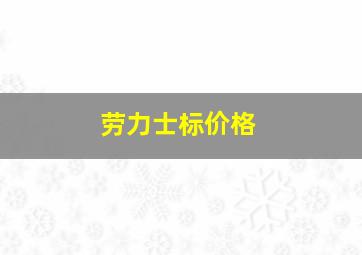 劳力士标价格